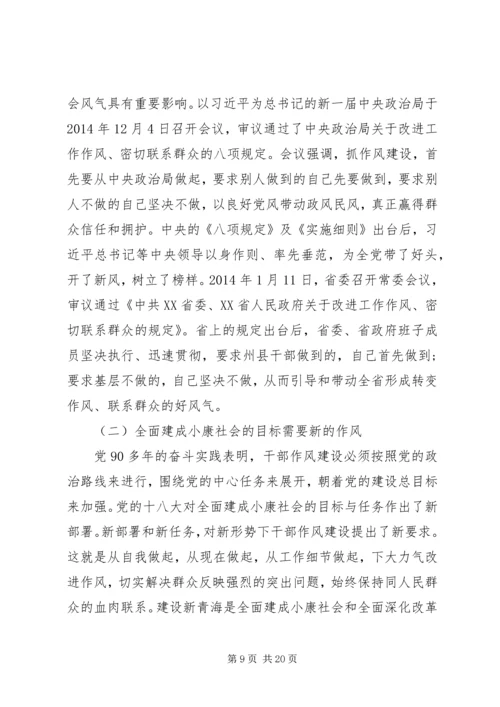 会风气具有重要影响。以习近平为总书记的新一届中央政治局于2014年12月4日召开会议，审议通过了中央政治局关于改进工作作风、密切联系群众的八项规定。会议强调，抓作风建设，首先要从中央政治局做起，要求别人做到的自己先要做到，要求别人不做的自己坚决不做，以良好党风带动政风民风，真正赢得群众信任和拥护。中央的《八项规定》及《实施细则》出台后，习近平总书记等中央领导以身作则、率先垂范，为全党带了好头，开了新风，树立了榜样。2014年1月11日，省委召开常委会议，审议通过《中共XX省委、XX省人民政府关于改进工作作风、密切联系群众的规定》。省上的规定出台后，省委、省政府班子成员坚决执行、迅速贯彻，要求州县干部做到的，自己首先做到；要求基层不做的，自己坚决不做，从而引导和带动全省形成转变作风、联系群众的好风气。

（二）全面建成小康社会的目标需要新的作风

党90多年的奋斗实践表明，干部作风建设必须按照党的政治路线来进行，围绕党的中心任务来展开，朝着党的建设总目标来加强。党的十八大对全面建成小康社会的目标与任务作出了新部署。新部署和新任务，对新形势下干部作风建设提出了新要求。这就是从自我做起，从现在做起，从工作细节做起，下大力气改进作风，切实解决群众反映强烈的突出问题，始终保持同人民群众的血肉联系。建设新青海是全面建成小康社会和全面深化改革

第9页 共20页